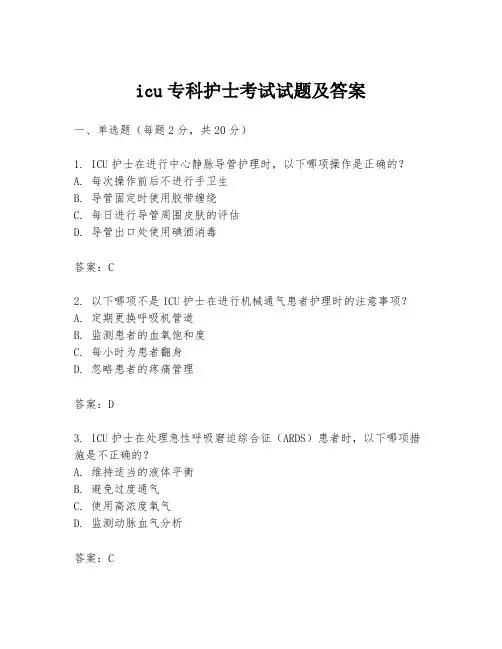 icu专科护士考试试题及答案

一、单选题（每题2分，共20分）

1. ICU护士在进行中心静脉导管护理时，以下哪项操作是正确的？
A. 每次操作前后不进行手卫生
B. 导管固定时使用胶带缠绕
C. 每日进行导管周围皮肤的评估
D. 导管出口处使用碘酒消毒

答案：C

2. 以下哪项不是ICU护士在进行机械通气患者护理时的注意事项？
A. 定期更换呼吸机管道
B. 监测患者的血氧饱和度
C. 每小时为患者翻身
D. 忽略患者的疼痛管理

答案：D

3. ICU护士在处理急性呼吸窘迫综合征（ARDS）患者时，以下哪项措施是不正确的？
A. 维持适当的液体平衡
B. 避免过度通气
C. 使用高浓度氧气
D. 监测动脉血气分析

答案：C